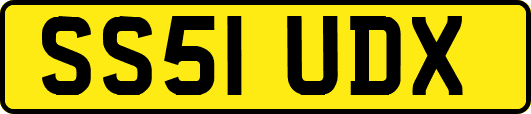 SS51 UDX